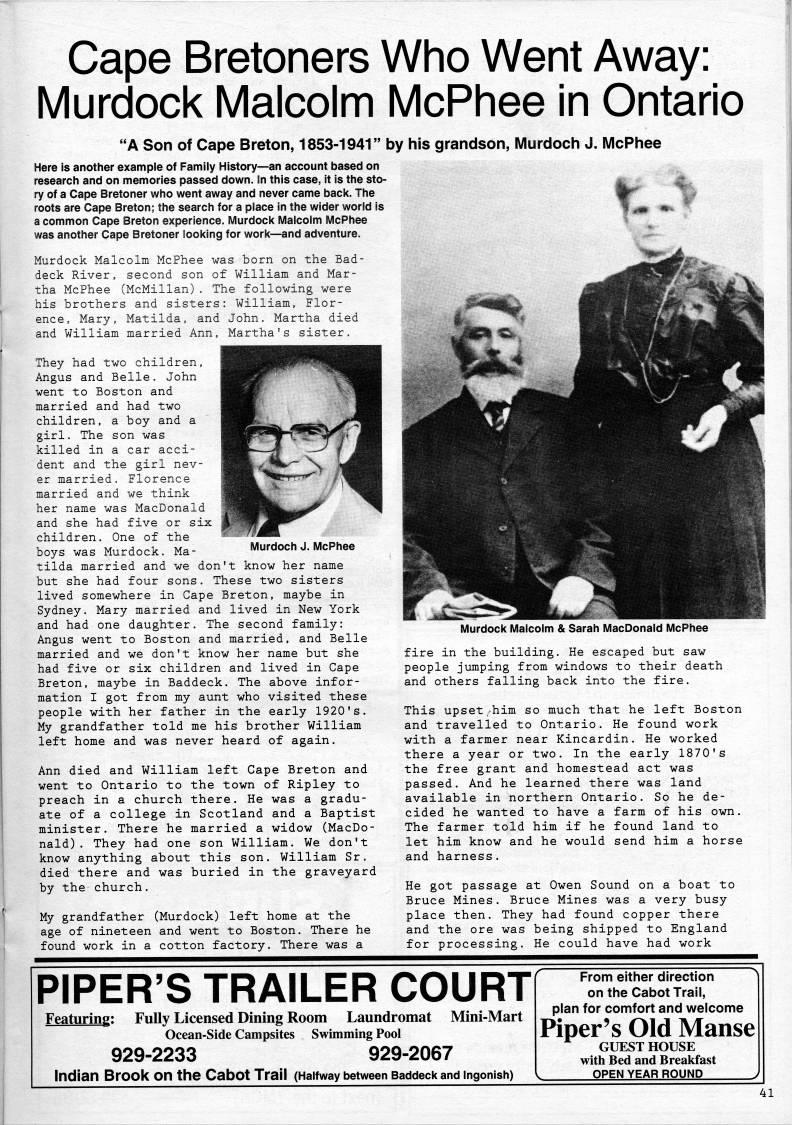 Cape Bretoners Who Went Away: Murdock Malcolm McPhee in Ontario

"A Son of Cape Breton, 1853-1941" by his grandson, Murdoch J. McPhee

Here is another example of Family History—an account based on research and on memories passed down. In this case, it is the story of a Cape Bretoner who went away and never came back. The roots are Cape Breton; the search for a place in the wider world is a common Cape Breton experience. Murdock Malcolm McPhee was another Cape Bretoner looking for work—and adventure.

Murdock Malcolm McPhee was born on the Baddeck River, second son of William and Martha McPhee (McMillan). The following were his brothers and sisters: William, Florence, Mary, Matilda, and John. Martha died and William married Ann, Martha's sister.

They had two children, Angus and Belle. John went to Boston and married and had two children, a boy and a girl. The son was killed in a car accident and the girl never married. Florence married and we think her name was MacDonald and she had five or six children. One of the boys was Murdock. Matilda married and we don't know her name but she had four sons. These two sisters lived somewhere in Cape Breton, maybe in Sydney. Mary married and lived in New York and had one daughter. The second family: Angus went to Boston and married, and Belle married and we don't know her name but she had five or six children and lived in Cape Breton, maybe in Baddeck. The above information I got from my aunt who visited these people with her father in the early 1920's. My grandfather told me his brother William left home and was never heard of again.

Murdoch J. McPhee

Ann died and William left Cape Breton and went to Ontario to the town of Ripley to preach in a church there. He was a graduate of a college in Scotland and a Baptist minister. There he married a widow (MacDonald). They had one son William. We don't know anything about this son. William Sr. died there and was buried in the graveyard by the church.

My grandfather (Murdock) left home at the age of nineteen and went to Boston. There he found work in a cotton factory. There was a

Murdock Malcolm & Sarah MacDonald McPhee

fire in the building. He escaped but saw people jumping from windows to their death and others falling back into the fire.

This upset him so much that he left Boston and travelled to Ontario. He found work with a farmer near Kincardin. He worked there a year or two. In the early 1870's the free grant and homestead act was passed. And he learned there was land available in northern Ontario. So he decided he wanted to have a farm of his own. The farmer told him if he found land to let him know and he would send him a horse and harness.

He got passage at Owen Sound on a boat to Bruce Mines. Bruce Mines was a very busy place then. They had found copper there and the ore was being shipped to England for processing. He could have had work

PIPER'S TRAILER COURT
Featuring: Fully Licensed Dining Room Laundromat Mini-Mart
Ocean-Side Campsites Swimming Pool
929-2233 929-2067
Indian Brook on the Cabot Trail (Halfway between Baddeck and Ingonish)

From either direction on the Cabot Trail, plan for comfort and welcome
Piper's Old Manse
GUEST HOUSE
with Bed and Breakfast
OPEN YEAR ROUND

41